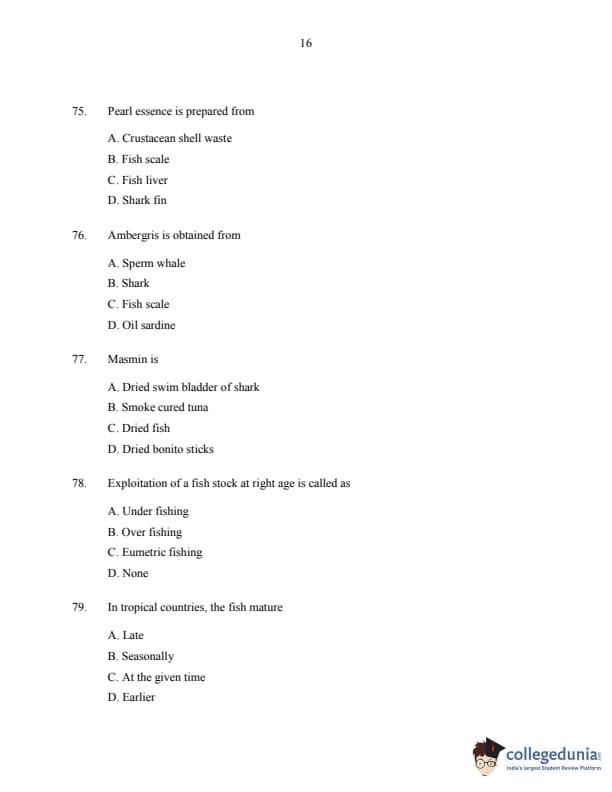 16

75. Pearl essence is prepared from

A. Crustacean shell waste
B. Fish scale
C. Fish liver
D. Shark fin

76. Ambergris is obtained from

A. Sperm whale
B. Shark
C. Fish scale
D. Oil sardine

77. Masmin is

A. Dried swim bladder of shark
B. Smoke cured tuna
C. Dried fish
D. Dried bonito sticks

78. Exploitation of a fish stock at right age is called as

A. Under fishing
B. Over fishing
C. Eumetric fishing
D. None

79. In tropical countries, the fish mature

A. Late
B. Seasonally
C. At the given time
D. Earlier

collegedunia
India's largest Student Review Platform